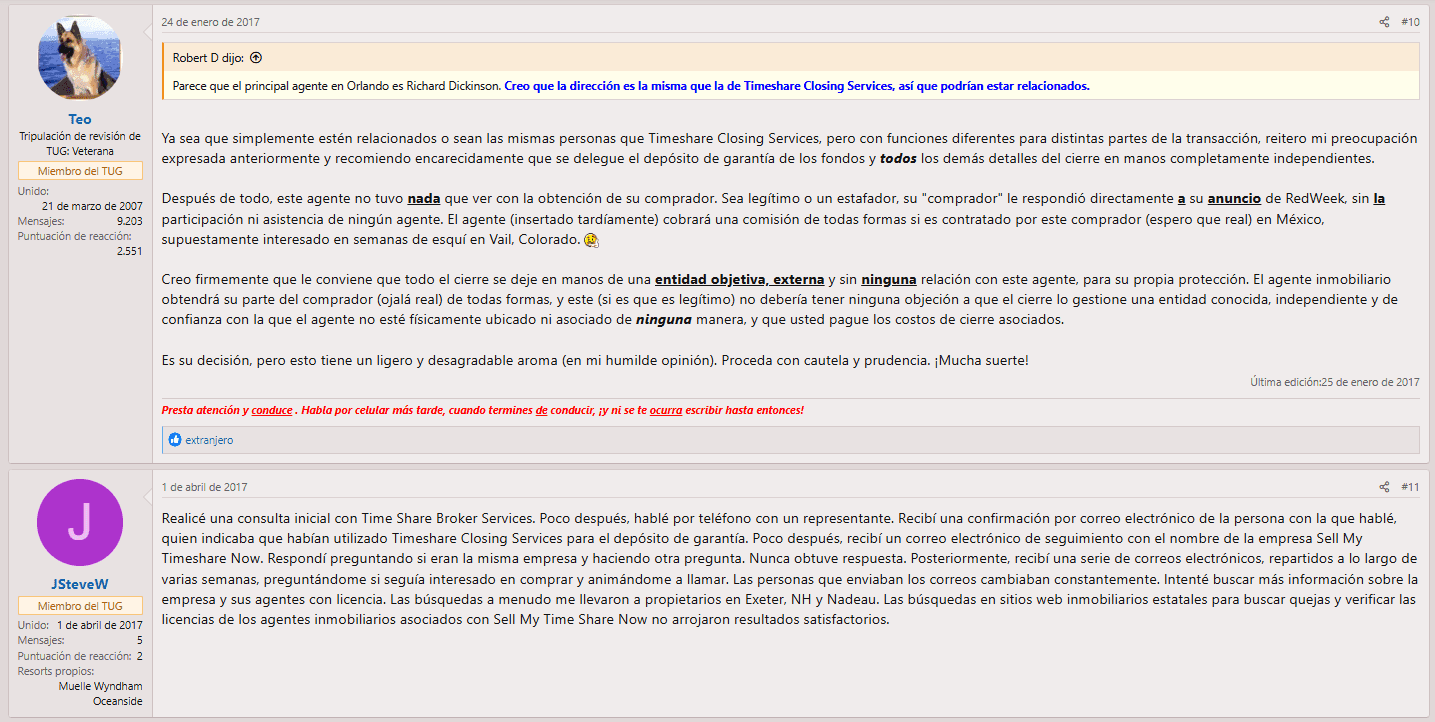 Teo
Tripulación de revisión de TUG: Veterana
Miembro del TUG
Unido: 21 de marzo de 2007
Mensajes: 9.203
Puntuación de reacción: 2.551

24 de enero de 2017
#10

Robert D dijo:
Parece que el principal agente en Orlando es Richard Dickinson. Creo que la dirección es la misma que la de Timeshare Closing Services, así que podrían estar relacionados.

Ya sea que simplemente estén relacionados o sean las mismas personas que Timeshare Closing Services, pero con funciones diferentes para distintas partes de la transacción, reitero mi preocupación expresada anteriormente y recomiendo encarecidamente que se delegue el depósito de garantía de los fondos y todos los demás detalles del cierre en manos completamente independientes.

Después de todo, este agente no tuvo nada que ver con la obtención de su comprador. Sea legítimo o un estafador, su "comprador" le respondió directamente a su anuncio de RedWeek, sin la participación ni asistencia de ningún agente. El agente (insertado tardíamente) cobrará una comisión de todas formas si es contratado por este comprador (espero que real) en México, supuestamente interesado en semanas de esquí en Vail, Colorado.

Creo firmemente que le conviene que todo el cierre se deje en manos de una entidad objetiva, externa y sin ninguna relación con este agente, para su propia protección. El agente inmobiliario obtendrá su parte del comprador (ojalá real) de todas formas, y este (si es que es legítimo) no debería tener ninguna objeción a que el cierre lo gestione una entidad conocida, independiente y de confianza con la que el agente no esté físicamente ubicado ni asociado de ninguna manera, y que usted pague los costos de cierre asociados.

Es su decisión, pero esto tiene un ligero y desagradable aroma (en mi humilde opinión). Proceda con cautela y prudencia. ¡Mucha suerte!

Última edición:25 de enero de 2017

Presta atención y conduce . Habla por celular más tarde, cuando termines de conducir, ¡y ni se te ocurra escribir hasta entonces!

extranjero

J
JSteveW
Miembro del TUG
Unido: 1 de abril de 2017
Mensajes: 5
Puntuación de reacción: 2
Resorts propios: Muelle Wyndham Oceanside

1 de abril de 2017
#11

Realicé una consulta inicial con Time Share Broker Services. Poco después, hablé por teléfono con un representante. Recibí una confirmación por correo electrónico de la persona con la que hablé, quien indicaba que habían utilizado Timeshare Closing Services para el depósito de garantía. Poco después, recibí un correo electrónico de seguimiento con el nombre de la empresa Sell My Timeshare Now. Respondí preguntando si eran la misma empresa y haciendo otra pregunta. Nunca obtuve respuesta. Posteriormente, recibí una serie de correos electrónicos, repartidos a lo largo de varias semanas, preguntándome si seguía interesado en comprar y animándome a llamar. Las personas que enviaban los correos cambiaban constantemente. Intenté buscar más información sobre la empresa y sus agentes con licencia. Las búsquedas a menudo me llevaron a propietarios en Exeter, NH y Nadeau. Las búsquedas en sitios web inmobiliarios estatales para buscar quejas y verificar las licencias de los agentes inmobiliarios asociados con Sell My Time Share Now no arrojaron resultados satisfactorios.